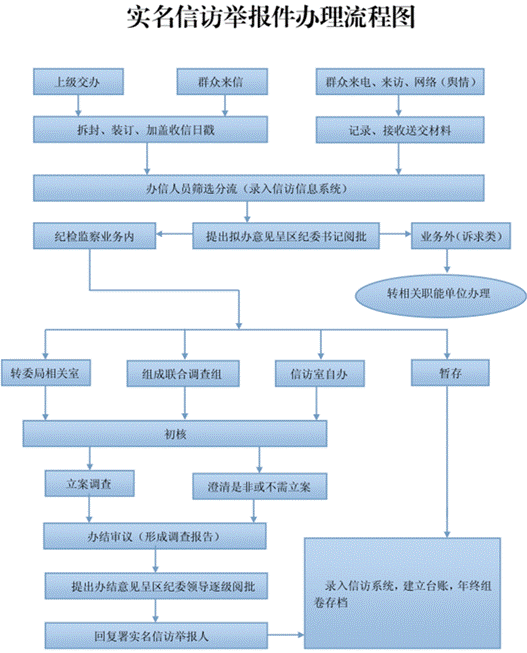 实名信访举报件办理流程图

上级交办

群众来信

群众来电、来访、网络（舆情）

拆封、装订、加盖收信日戳

记录、接收送交材料

办信人员筛选分流（录入信访信息系统）

纪检监察业务内

提出拟办意见呈区纪委书记阅批

业务外（诉求类）

转相关职能单位办理

转委局相关室

组成联合调查组

信访室自办

暂存

初核

立案调查

澄清是非或不需立案

办结审议（形成调查报告）

提出办结意见呈区纪委领导逐级阅批

回复署实名信访举报人

录入信访系统，建立台账，年终组卷存档